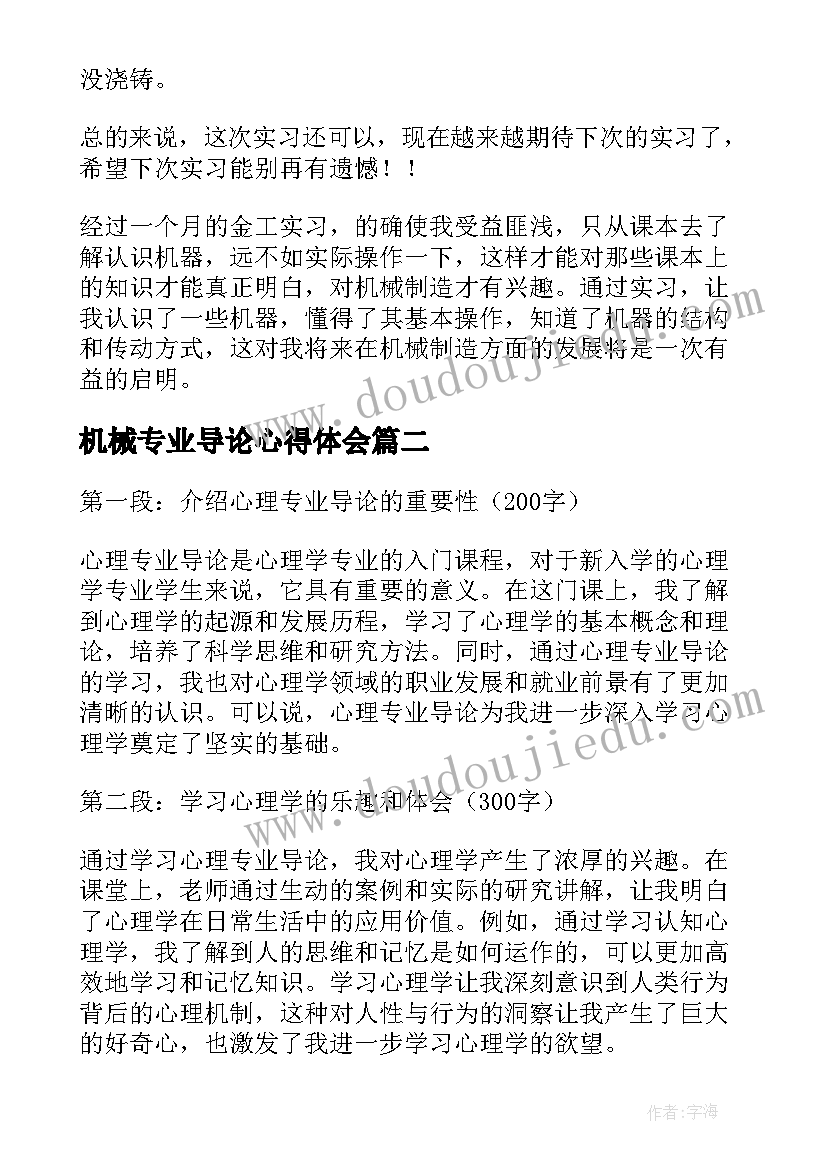 没浇铸。

总的来说，这次实习还可以，现在越来越期待下次的实习了，希望下次实习能别再有遗憾！！

经过一个月的金工实习，的确使我受益匪浅，只从课本去了解认识机器，远不如实际操作一下，这样才能对那些课本上的知识才能真正明白，对机械制造才有兴趣。通过实习，让我认识了一些机器，懂得了其基本操作，知道了机器的结构和传动方式，这对我将来在机械制造方面的发展将是一次有益的启明。

www.doudoujiedu.com

机械专业导论心得体会篇二

第一段：介绍心理专业导论的重要性（200字）

心理专业导论是心理学专业的入门课程，对于新入学的心理学专业学生来说，它具有重要的意义。在这门课上，我了解到心理学的起源和发展历程，学习了心理学的基本概念和理论，培养了科学思维和研究方法。同时，通过心理专业导论的学习，我也对心理学领域的职业发展和就业前景有了更加清晰的认识。可以说，心理专业导论为我进一步深入学习心理学奠定了坚实的基础。

www.doudoujiedu.com

第二段：学习心理学的乐趣和体会（300字）

通过学习心理专业导论，我对心理学产生了浓厚的兴趣。在课堂上，老师通过生动的案例和实际的研究讲解，让我明白了心理学在日常生活中的应用价值。例如，通过学习认知心理学，我了解到人的思维和记忆是如何运作的，可以更加高效地学习和记忆知识。学习心理学让我深刻意识到人类行为背后的心理机制，这种对人性与行为的洞察让我产生了巨大的好奇心，也激发了我进一步学习心理学的欲望。

作者:宇海